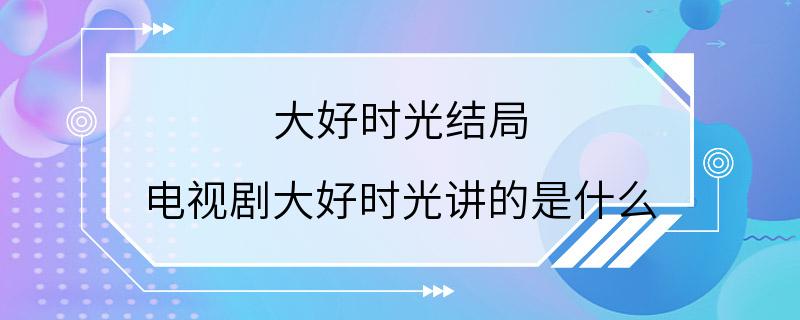 大好时光结局

电视剧大好时光讲的是什么